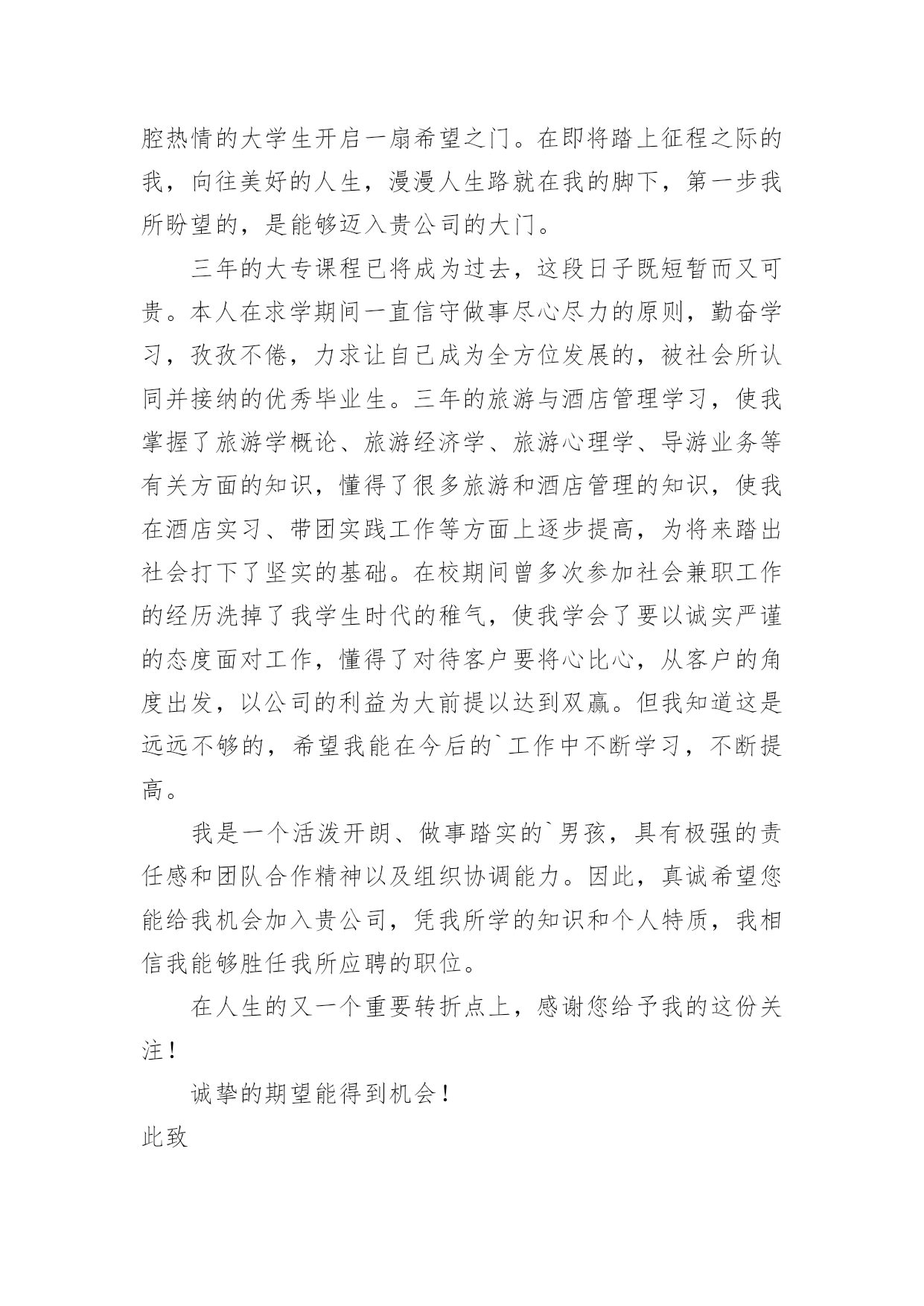 腔热情的大学生开启一扇希望之门。在即将踏上征程之际的我，向往美好的人生，漫漫人生路就在我的脚下，第一步我所盼望的，是能够迈入贵公司的大门。

三年的大专课程已将成为过去，这段日子既短暂而又可贵。本人在求学期间一直信守做事尽心尽力的原则，勤奋学习，孜孜不倦，力求让自己成为全方位发展的，被社会所认同并接纳的优秀毕业生。三年的旅游与酒店管理学习，使我掌握了旅游学概论、旅游经济学、旅游心理学、导游业务等有关方面的知识，懂得了很多旅游和酒店管理的知识，使我在酒店实习、带团实践工作等方面上逐步提高，为将来踏出社会打下了坚实的基础。在校期间曾多次参加社会兼职工作的经历洗掉了我学生时代的稚气，使我学会了要以诚实严谨的态度面对工作，懂得了对待客户要将心比心，从客户的角度出发，以公司的利益为大前提以达到双赢。但我知道这是远远不够的，希望我能在今后的`工作中不断学习，不断提高。

我是一个活泼开朗、做事踏实的`男孩，具有极强的责任感和团队合作精神以及组织协调能力。因此，真诚希望您能给我机会加入贵公司，凭我所学的知识和个人特质，我相信我能够胜任我所应聘的职位。

在人生的又一个重要转折点上，感谢您给予我的这份关注！

诚挚的期望能得到机会！

此致